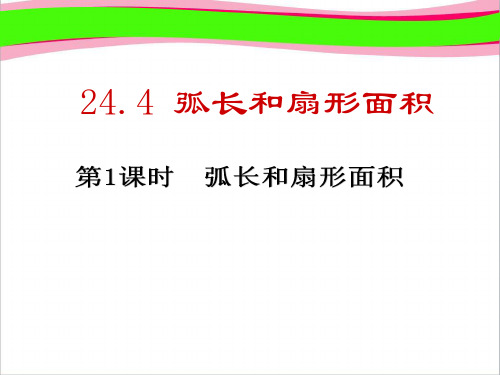 24.4 弧长和扇形面积

第1课时　弧长和扇形面积